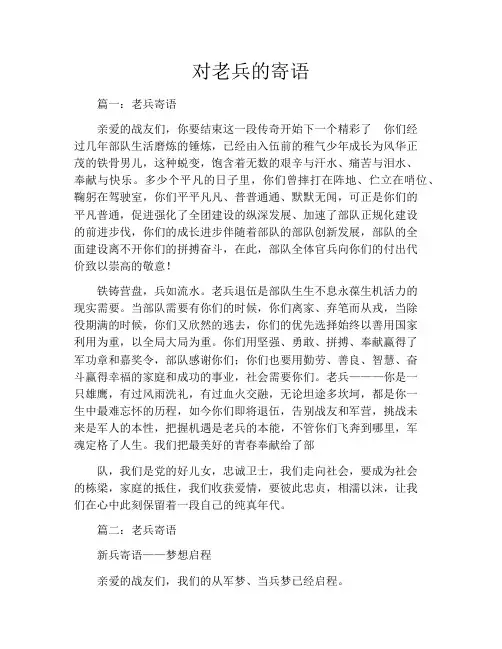 对老兵的寄语

篇一：老兵寄语

亲爱的战友们，你要结束这一段传奇开始下一个精彩了 你们经过几年部队生活磨炼的锤炼，已经由入伍前的稚气少年成长为风华正茂的铁骨男儿，这种蜕变，饱含着无数的艰辛与汗水、痛苦与泪水、奉献与快乐。多少个平凡的日子里，你们曾摔打在阵地、伫立在哨位、鞠躬在驾驶室，你们平平凡凡、普普通通、默默无闻，可正是你们的平凡普通，促进强化了全团建设的纵深发展、加速了部队正规化建设的前进步伐，你们的成长进步伴随着部队的部队创新发展，部队的全面建设离不开你们的拼搏奋斗，在此，部队全体官兵向你们的付出代价致以崇高的敬意！

铁铸营盘，兵如流水。老兵退伍是部队生生不息永葆生机活力的现实需要。当部队需要有你们的时候，你们离家、弃笔而从戎，当除役期满的时候，你们又欣然的逝去，你们的优先选择始终以善用国家利用为重，以全局大局为重。你们用坚强、勇敢、拼搏、奉献赢得了军功章和嘉奖令，部队感谢你们；你们也要用勤劳、善良、智慧、奋斗赢得幸福的家庭和成功的事业，社会需要你们。老兵———你是一只雄鹰，有过风雨洗礼，有过血火交融，无论坦途多坎坷，都是你一生中最难忘怀的历程，如今你们即将退伍，告别战友和军营，挑战未来是军人的本性，把握机遇是老兵的本能，不管你们飞奔到哪里，军魂定格了人生。我们把最美好的青春奉献给了部

队，我们是党的好儿女，忠诚卫士，我们走向社会，要成为社会的栋梁，家庭的抵住，我们收获爱情，要彼此忠贞，相濡以沫，让我们在心中此刻保留着一段自己的纯真年代。

篇二：老兵寄语

新兵寄语——梦想启程

亲爱的战友们，我们的从军梦、当兵梦已经启程。